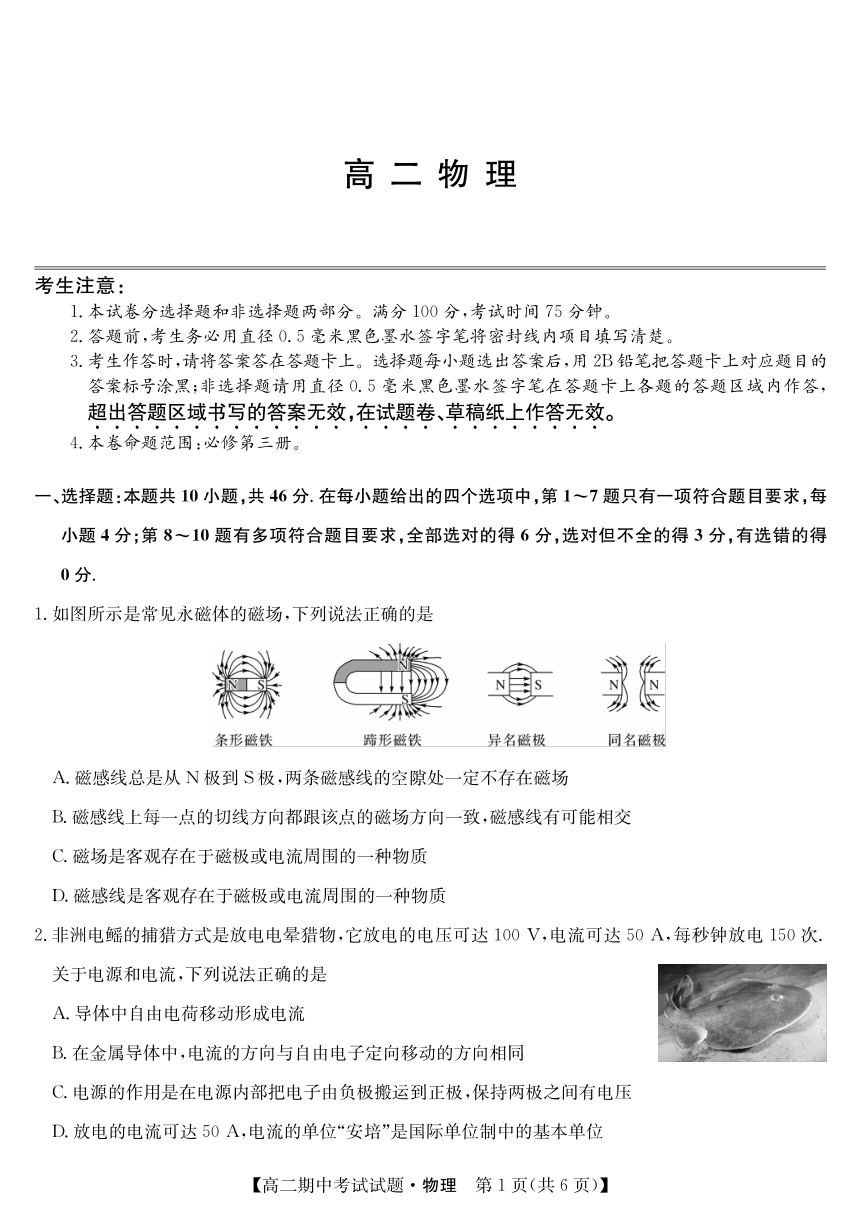 高 二 物 理

考生注意：
1. 本试卷分选择题和非选择题两部分。满分 100 分，考试时间 75 分钟。
2. 答题前，考生务必用直径 0.5 毫米黑色墨水签字笔将密封线内项目填写清楚。
3. 考生作答时，请将答案答在答题卡上。选择题每小题选出答案后，用 2B 铅笔把答题卡上对应题目的答案标号涂黑；非选择题请用直径 0.5 毫米黑色墨水签字笔在答题卡上各题的答题区域内作答，超出答题区域书写的答案无效，在试题卷、草稿纸上作答无效。
4. 本卷命题范围：必修第三册。

一、选择题：本题共 10 小题，共 46 分. 在每小题给出的四个选项中，第 1～7 题只有一项符合题目要求，每小题 4 分；第 8～10 题有多项符合题目要求，全部选对的得 6 分，选对但不全的得 3 分，有选错的得 0 分.

1. 如图所示是常见永磁体的磁场，下列说法正确的是

N S 条形磁铁 N S 蹄形磁铁 N S 异名磁极 N N 同名磁极

A. 磁感线总是从 N 极到 S 极，两条磁感线的空隙处一定不存在磁场
B. 磁感线上每一点的切线方向都跟该点的磁场方向一致，磁感线有可能相交
C. 磁场是客观存在于磁极或电流周围的一种物质
D. 磁感线是客观存在于磁极或电流周围的一种物质

2. 非洲电鳐的捕猎方式是放电电晕猎物，它放电的电压可达 100 V，电流可达 50 A，每秒钟放电 150 次. 关于电源和电流，下列说法正确的是
A. 导体中自由电荷移动形成电流
B. 在金属导体中，电流的方向与自由电子定向移动的方向相同
C. 电源的作用是在电源内部把电子由负极搬运到正极，保持两极之间有电压
D. 放电的电流可达 50 A，电流的单位“安培”是国际单位制中的基本单位

【高二期中考试试题·物理 第 1 页(共 6 页)】